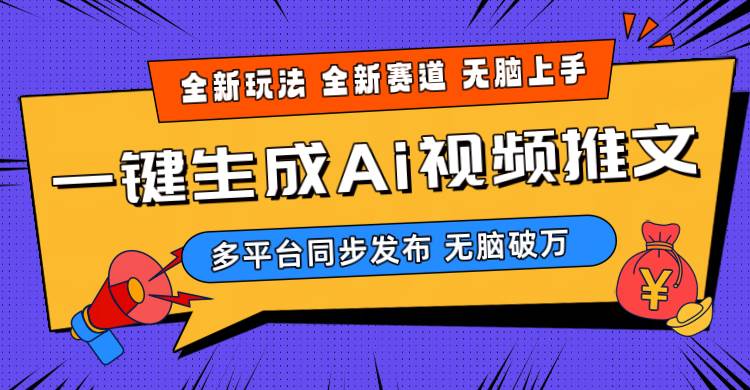 全新玩法 全新赛道 无脑上手

一键生成Ai视频推文

多平台同步发布 无脑破万

¥